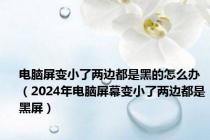 电脑屏变小了两边都是黑的怎么办（2024年电脑屏幕变小了两边都是黑屏）